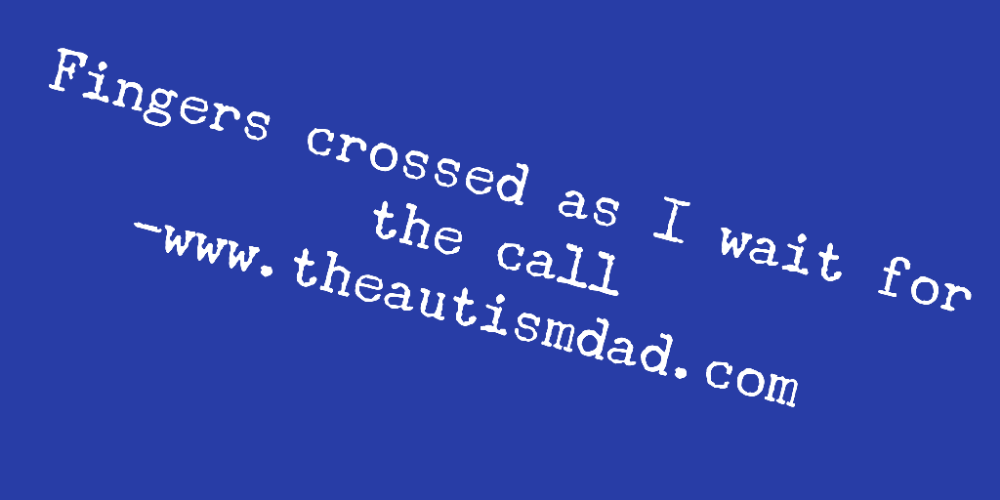 Fingers crossed as I wait for the call
-www.theautismdad.com